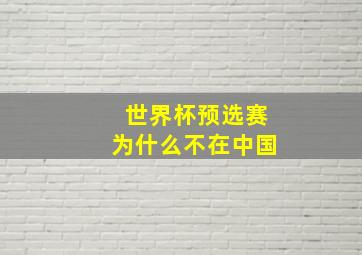 世界杯预选赛
为什么不在中国